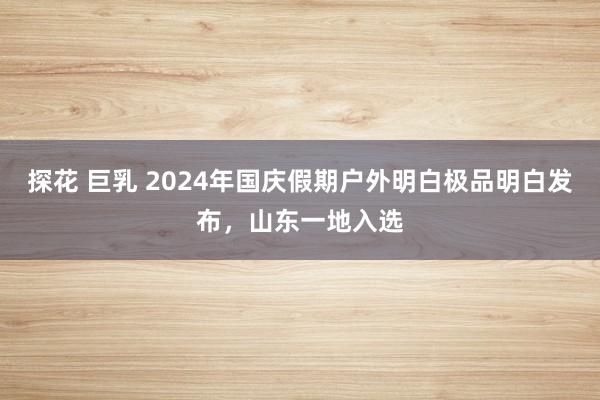 探花 巨乳 2024年国庆假期户外明白极品明白发布，山东一地入选